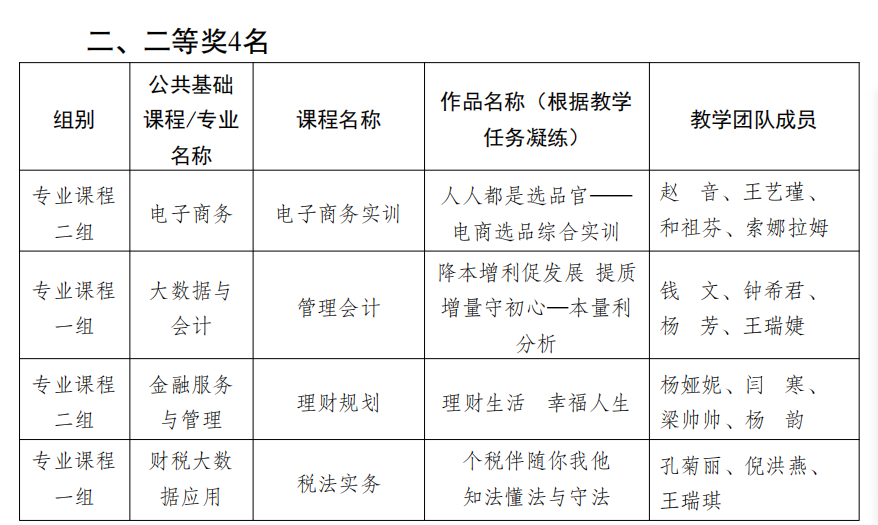 二、二等奖4名

| 组别 | 公共基础课程/专业名称 | 课程名称 | 作品名称（根据教学任务凝练） | 教学团队成员 |
|---|---|---|---|---|
| 专业课程二组 | 电子商务 | 电子商务实训 | 人人都是选品官——电商选品综合实训 | 赵 音、王艺瑾、和祖芬、索娜拉姆 |
| 专业课程一组 | 大数据与会计 | 管理会计 | 降本增利促发展 提质增量守初心—本量利分析 | 钱 文、钟希君、杨 芳、王瑞婕 |
| 专业课程二组 | 金融服务与管理 | 理财规划 | 理财生活 幸福人生 | 杨娅妮、闫 寒、梁帅帅、杨 韵 |
| 专业课程一组 | 财税大数据应用 | 税法实务 | 个税伴随你我他 知法懂法与守法 | 孔菊丽、倪洪燕、王瑞琪 |